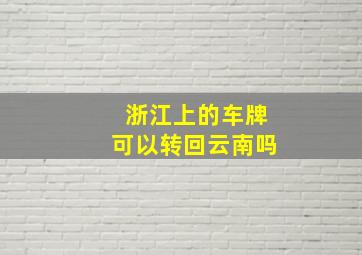 浙江上的车牌
可以转回云南吗